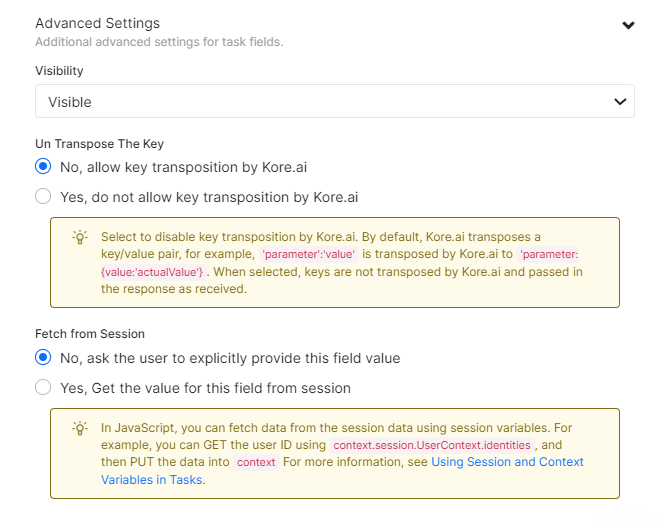 Advanced Settings
Additional advanced settings for task fields.

Visibility

Visible

Un Transpose The Key

No, allow key transposition by Kore.ai

Yes, do not allow key transposition by Kore.ai

Select to disable key transposition by Kore.ai. By default, Kore.ai transposes a key/value pair, for example, 'parameter':'value' is transposed by Kore.ai to 'parameter:{value:'actualValue'} . When selected, keys are not transposed by Kore.ai and passed in the response as received.

Fetch from Session

No, ask the user to explicitly provide this field value

Yes, Get the value for this field from session

In JavaScript, you can fetch data from the session data using session variables. For example, you can GET the user ID using context.session.UserContext.identities , and then PUT the data into context For more information, see Using Session and Context Variables in Tasks.